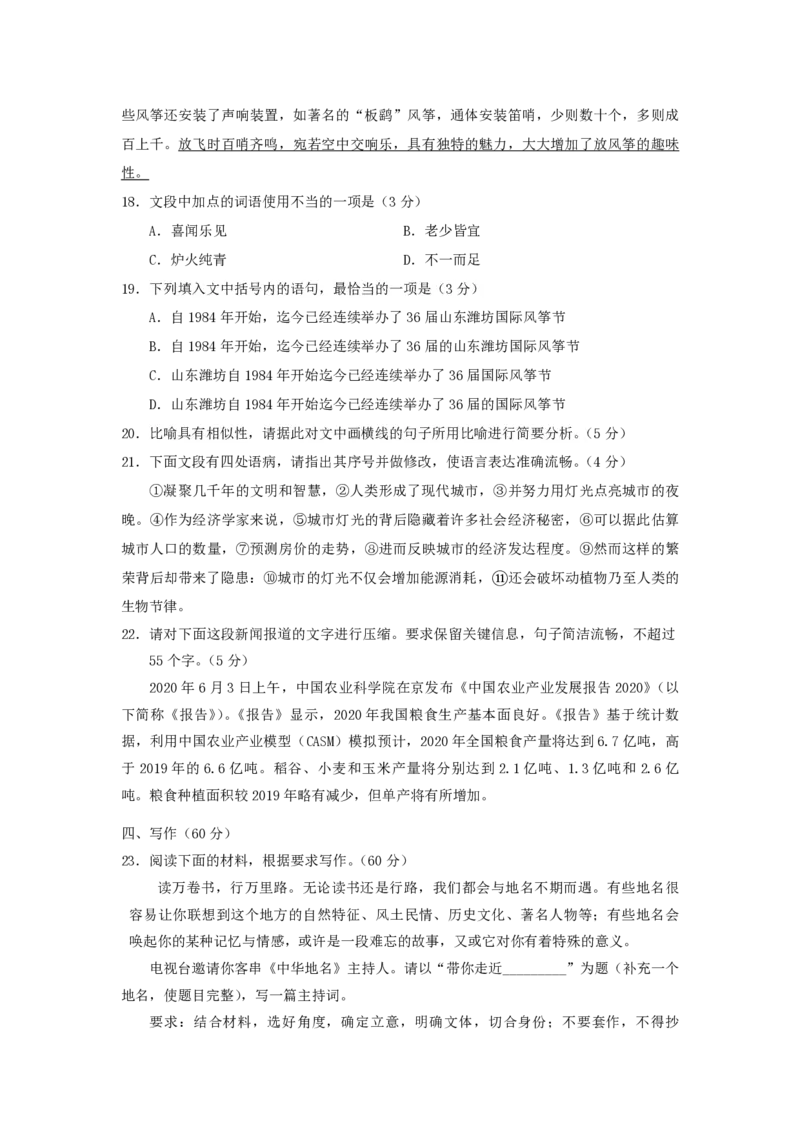 些风筝还安装了声响装置，如著名的“板鹞”风筝，通体安装笛哨，少则数十个，多则成百上千。放飞时百哨齐鸣，宛若空中交响乐，具有独特的魅力，大大增加了放风筝的趣味性。

18. 文段中加点的词语使用不当的一项是（3 分）

A. 喜闻乐见　　B. 老少皆宜

C. 炉火纯青　　D. 不一而足

19. 下列填入文中括号内的语句，最恰当的一项是（3 分）

A. 自 1984 年开始，迄今已经连续举办了 36 届山东潍坊国际风筝节

B. 自 1984 年开始，迄今已经连续举办了 36 届的山东潍坊国际风筝节

C. 山东潍坊自 1984 年开始迄今已经连续举办了 36 届国际风筝节

D. 山东潍坊自 1984 年开始迄今已经连续举办了 36 届的国际风筝节

20. 比喻具有相似性，请据此对文中画横线的句子所用比喻进行简要分析。（5 分）

21. 下面文段有四处语病，请指出其序号并做修改，使语言表达准确流畅。（4 分）

①凝聚几千年的文明和智慧，②人类形成了现代城市，③并努力用灯光点亮城市的夜晚。④作为经济学家来说，⑤城市灯光的背后隐藏着许多社会经济秘密，⑥可以据此估算城市人口的数量，⑦预测房价的走势，⑧进而反映城市的经济发达程度。⑨然而这样的繁荣背后却带来了隐患：⑩城市的灯光不仅会增加能源消耗，⑪还会破坏动植物乃至人类的生物节律。

22. 请对下面这段新闻报道的文字进行压缩。要求保留关键信息，句子简洁流畅，不超过 55 个字。（5 分）

2020 年 6 月 3 日上午，中国农业科学院在京发布《中国农业产业发展报告 2020》（以下简称《报告》)。《报告》显示，2020 年我国粮食生产基本面良好。《报告》基于统计数据，利用中国农业产业模型（CASM）模拟预计，2020 年全国粮食产量将达到 6.7 亿吨，高于 2019 年的 6.6 亿吨。稻谷、小麦和玉米产量将分别达到 2.1 亿吨、1.3 亿吨和 2.6 亿吨。粮食种植面积较 2019 年略有减少，但单产将有所增加。

四、写作（60 分）

23. 阅读下面的材料，根据要求写作。（60 分）

读万卷书，行万里路。无论读书还是行路，我们都会与地名不期而遇。有些地名很容易让你联想到这个地方的自然特征、风土民情、历史文化、著名人物等；有些地名会唤起你的某种记忆与情感，或许是一段难忘的故事，又或它对你有着特殊的意义。

电视台邀请你客串《中华地名》主持人。请以“带你走近_________”为题（补充一个地名，使题目完整），写一篇主持词。

要求：结合材料，选好角度，确定立意，明确文体，切合身份；不要套作，不得抄